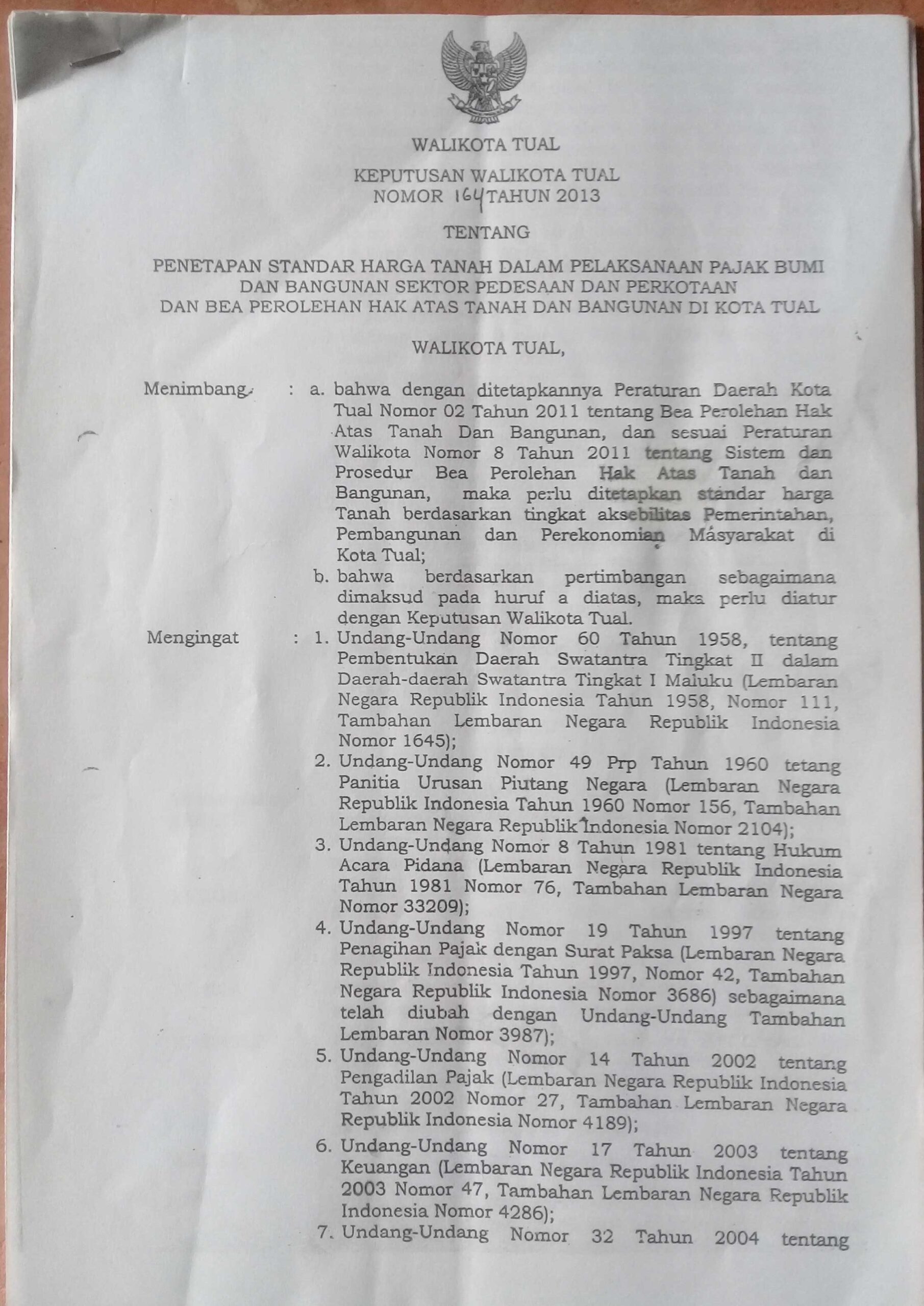 WALIKOTA TUAL

KEPUTUSAN WALIKOTA TUAL
NOMOR 164 TAHUN 2013

TENTANG

PENETAPAN STANDAR HARGA TANAH DALAM PELAKSANAAN PAJAK BUMI DAN BANGUNAN SEKTOR PEDESAAN DAN PERKOTAAN DAN BEA PEROLEHAN HAK ATAS TANAH DAN BANGUNAN DI KOTA TUAL

WALIKOTA TUAL,

Menimbang : a. bahwa dengan ditetapkannya Peraturan Daerah Kota Tual Nomor 02 Tahun 2011 tentang Bea Perolehan Hak Atas Tanah Dan Bangunan, dan sesuai Peraturan Walikota Nomor 8 Tahun 2011 tentang Sistem dan Prosedur Bea Perolehan Hak Atas Tanah dan Bangunan, maka perlu ditetapkan standar harga Tanah berdasarkan tingkat aksebilitas Pemerintahan, Pembangunan dan Perekonomian Masyarakat di Kota Tual;

b. bahwa berdasarkan pertimbangan sebagaimana dimaksud pada huruf a diatas, maka perlu diatur dengan Keputusan Walikota Tual.

Mengingat : 1. Undang-Undang Nomor 60 Tahun 1958, tentang Pembentukan Daerah Swatantra Tingkat II dalam Daerah-daerah Swatantra Tingkat I Maluku (Lembaran Negara Republik Indonesia Tahun 1958, Nomor 111, Tambahan Lembaran Negara Republik Indonesia Nomor 1645);

2. Undang-Undang Nomor 49 Prp Tahun 1960 tetang Panitia Urusan Piutang Negara (Lembaran Negara Republik Indonesia Tahun 1960 Nomor 156, Tambahan Lembaran Negara Republik Indonesia Nomor 2104);

3. Undang-Undang Nomor 8 Tahun 1981 tentang Hukum Acara Pidana (Lembaran Negara Republik Indonesia Tahun 1981 Nomor 76, Tambahan Lembaran Negara Nomor 33209);

4. Undang-Undang Nomor 19 Tahun 1997 tentang Penagihan Pajak dengan Surat Paksa (Lembaran Negara Republik Indonesia Tahun 1997, Nomor 42, Tambahan Negara Republik Indonesia Nomor 3686) sebagaimana telah diubah dengan Undang-Undang Tambahan Lembaran Nomor 3987);

5. Undang-Undang Nomor 14 Tahun 2002 tentang Pengadilan Pajak (Lembaran Negara Republik Indonesia Tahun 2002 Nomor 27, Tambahan Lembaran Negara Republik Indonesia Nomor 4189);

6. Undang-Undang Nomor 17 Tahun 2003 tentang Keuangan (Lembaran Negara Republik Indonesia Tahun 2003 Nomor 47, Tambahan Lembaran Negara Republik Indonesia Nomor 4286);

7. Undang-Undang Nomor 32 Tahun 2004 tentang